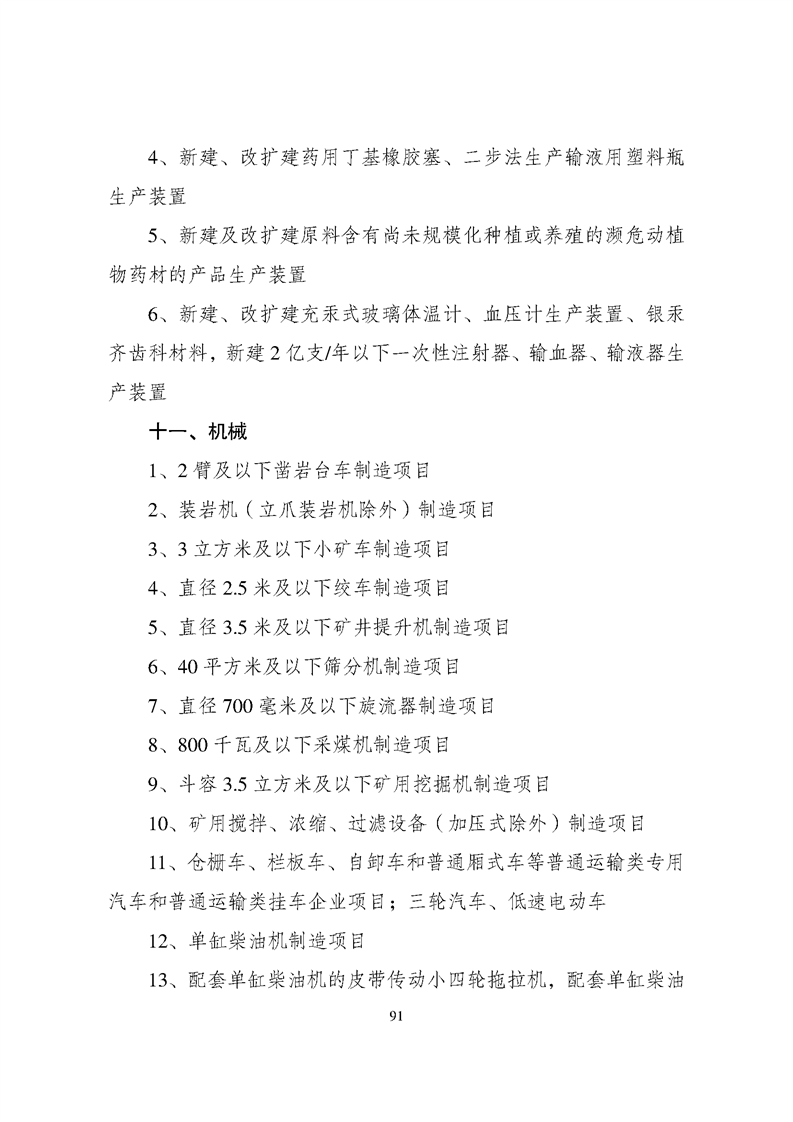 4、新建、改扩建药用丁基橡胶塞、二步法生产输液用塑料瓶生产装置

5、新建及改扩建原料含有尚未规模化种植或养殖的濒危动植物药材的产品生产装置

6、新建、改扩建充汞式玻璃体温计、血压计生产装置、银汞齐齿科材料，新建2亿支/年以下一次性注射器、输血器、输液器生产装置

十一、机械

1、2臂及以下凿岩台车制造项目

2、装岩机（立爪装岩机除外）制造项目

3、3立方米及以下小矿车制造项目

4、直径2.5米及以下绞车制造项目

5、直径3.5米及以下矿井提升机制造项目

6、40平方米及以下筛分机制造项目

7、直径700毫米及以下旋流器制造项目

8、800千瓦及以下采煤机制造项目

9、斗容3.5立方米及以下矿用挖掘机制造项目

10、矿用搅拌、浓缩、过滤设备（加压式除外）制造项目

11、仓栅车、栏板车、自卸车和普通厢式车等普通运输类专用汽车和普通运输类挂车企业项目；三轮汽车、低速电动车

12、单缸柴油机制造项目

13、配套单缸柴油机的皮带传动小四轮拖拉机，配套单缸柴油

91